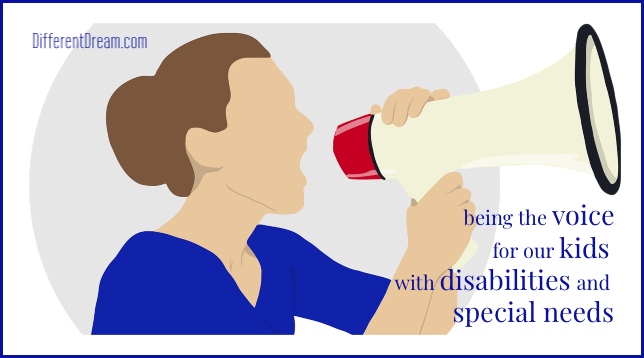 DifferentDream.com

being the voice for our kids with disabilities and special needs